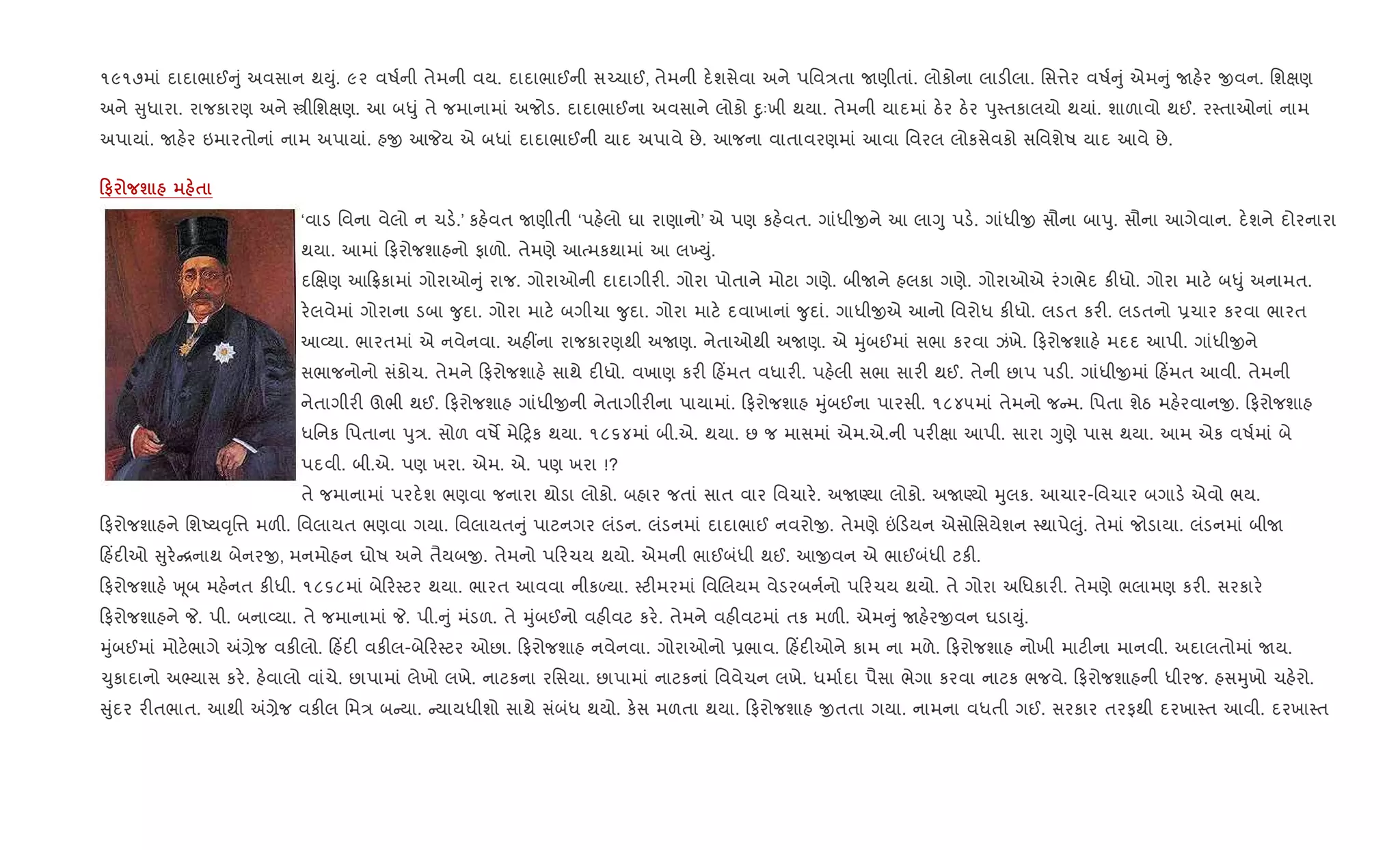 ૧૯૧૭માં દાદાભાઈનું અવસાન થયું. ૯૨ વર્ષની તેમની વય. દાદાભાઈની સચ્ચાઈ, તેમની દેશસેવા અને પવિત્રતા જાણીતાં. લોકોના લાડીલા. સિત્તેર વર્ષનું એમનું જાહેર જીવન. શિક્ષણ અને સુધારા. રાજકારણ અને સ્ત્રીશિક્ષણ. આ બધું તે જમાનામાં અજોડ. દાદાભાઈના અવસાને લોકો દુઃખી થયા. તેમની યાદમાં ઠેર ઠેર પુસ્તકાલયો થયાં. શાળાવો થઈ. રસ્તાઓનાં નામ અપાયાં. જાહેર ઇમારતોનાં નામ અપાયાં. હજી આજેય એ બધાં દાદાભાઈની યાદ અપાવે છે. આજના વાતાવરણમાં આવા વિરલ લોકસેવકો સવિશેષ યાદ આવે છે.

ફિરોજશાહ મહેતા

'વાડ વિના વેલો ન ચડે.' કહેવત જાણીતી 'પહેલો ઘા રાણાનો' એ પણ કહેવત. ગાંધીજીને આ લાગુ પડે. ગાંધીજી સૌના બાપુ. સૌના આગેવાન. દેશને દોરનારા થયા. આમાં ફિરોજશાહનો ફાળો. તેમણે આત્મકથામાં આ લખ્યું.
દક્ષિણ આફ્રિકામાં ગોરાઓનું રાજ. ગોરાઓની દાદાગીરી. ગોરા પોતાને મોટા ગણે. બીજાને હલકા ગણે. ગોરાઓએ રંગભેદ કીધો. ગોરા માટે બધું અનામત. રેલવેમાં ગોરાના ડબા જુદા. ગોરા માટે બગીચા જુદા. ગોરા માટે દવાખાનાં જુદાં. ગાધીજીએ આનો વિરોધ કીધો. લડત કરી. લડતનો પ્રચાર કરવા ભારત આવ્યા. ભારતમાં એ નવેનવા. અહીંના રાજકારણથી અજાણ. નેતાઓથી અજાણ. એ મુંબઈમાં સભા કરવા ઝંખે. ફિરોજશાહે મદદ આપી. ગાંધીજીને સભાજનોનો સંકોચ. તેમને ફિરોજશાહે સાથે દીધો. વખાણ કરી હિંમત વધારી. પહેલી સભા સારી થઈ. તેની છાપ પડી. ગાંધીજીમાં હિંમત આવી. તેમની નેતાગીરી ઊભી થઈ. ફિરોજશાહ ગાંધીજીની નેતાગીરીના પાયામાં. ફિરોજશાહ મુંબઈના પારસી. ૧૮૪૫માં તેમનો જન્મ. પિતા શેઠ મહેરવાનજી. ફિરોજશાહ ધનિક પિતાના પુત્ર. સોળ વર્ષે મેટ્રિક થયા. ૧૮૬૪માં બી.એ. થયા. છ જ માસમાં એમ.એ.ની પરીક્ષા આપી. સારા ગુણે પાસ થયા. આમ એક વર્ષમાં બે પદવી. બી.એ. પણ ખરા. એમ. એ. પણ ખરા !?
તે જમાનામાં પરદેશ ભણવા જનારા થોડા લોકો. બહાર જતાં સાત વાર વિચારે. અજાણ્યા લોકો. અજાણ્યો મુલક. આચાર-વિચાર બગાડે એવો ભય. ફિરોજશાહને શિષ્યવૃત્તિ મળી. વિલાયત ભણવા ગયા. વિલાયતનું પાટનગર લંડન. લંડનમાં દાદાભાઈ નવરોજી. તેમણે ઇંડિયન એસોસિયેશન સ્થાપેલું. તેમાં જોડાયા. લંડનમાં બીજા હિંદીઓ સુરેન્દ્રનાથ બેનરજી, મનમોહન ઘોષ અને તૈયબજી. તેમનો પરિચય થયો. એમની ભાઈબંધી થઈ. આજીવન એ ભાઈબંધી ટકી.
ફિરોજશાહે ખૂબ મહેનત કીધી. ૧૮૬૮માં બેરિસ્ટર થયા. ભારત આવવા નીકળ્યા. સ્ટીમરમાં વિલિયમ વેડરબર્નનો પરિચય થયો. તે ગોરા અધિકારી. તેમણે ભલામણ કરી. સરકારે ફિરોજશાહને જે. પી. બનાવ્યા. તે જમાનામાં જે. પી.નું મંડળ. તે મુંબઈનો વહીવટ કરે. તેમને વહીવટમાં તક મળી. એમનું જાહેરજીવન ઘડાયું.
મુંબઈમાં મોટેભાગે અંગ્રેજ વકીલો. હિંદી વકીલ-બેરિસ્ટર ઓછા. ફિરોજશાહ નવેનવા. ગોરાઓનો પ્રભાવ. હિંદીઓને કામ ના મળે. ફિરોજશાહ નોખી માટીના માનવી. અદાલતોમાં જાય. ચુકાદાનો અભ્યાસ કરે. હેવાલો વાંચે. છાપામાં લેખો લખે. નાટકના રસિયા. છાપામાં નાટકનાં વિવેચન લખે. ધર્માદા પૈસા ભેગા કરવા નાટક ભજવે. ફિરોજશાહની ધીરજ. હસમુખો ચહેરો. સુંદર રીતભાત. આથી અંગ્રેજ વકીલ મિત્ર બન્યા. ન્યાયધીશો સાથે સંબંધ થયો. કેસ મળતા થયા. ફિરોજશાહ જીતતા ગયા. નામના વધતી ગઈ. સરકાર તરફથી દરખાસ્ત આવી. દરખાસ્ત